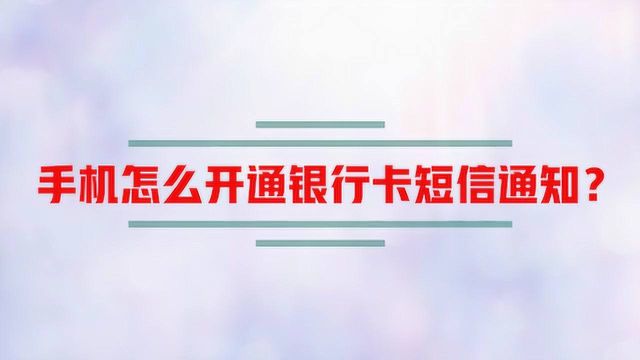 手机怎么开通银行卡短信通知？